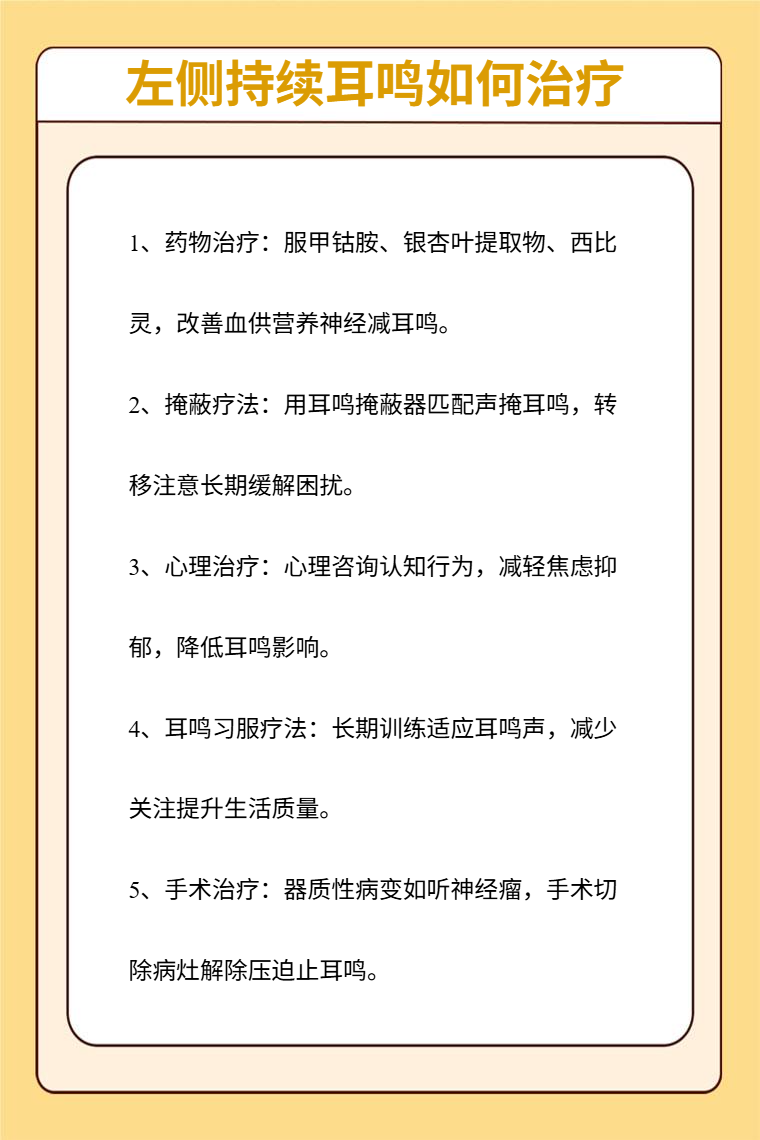 左侧持续耳鸣如何治疗

1、药物治疗：服甲钴胺、银杏叶提取物、西比灵，改善血供营养神经减耳鸣。

2、掩蔽疗法：用耳鸣掩蔽器匹配声掩耳鸣，转移注意长期缓解困扰。

3、心理治疗：心理咨询认知行为，减轻焦虑抑郁，降低耳鸣影响。

4、耳鸣习服疗法：长期训练适应耳鸣声，减少关注提升生活质量。

5、手术治疗：器质性病变如听神经瘤，手术切除病灶解除压迫止耳鸣。